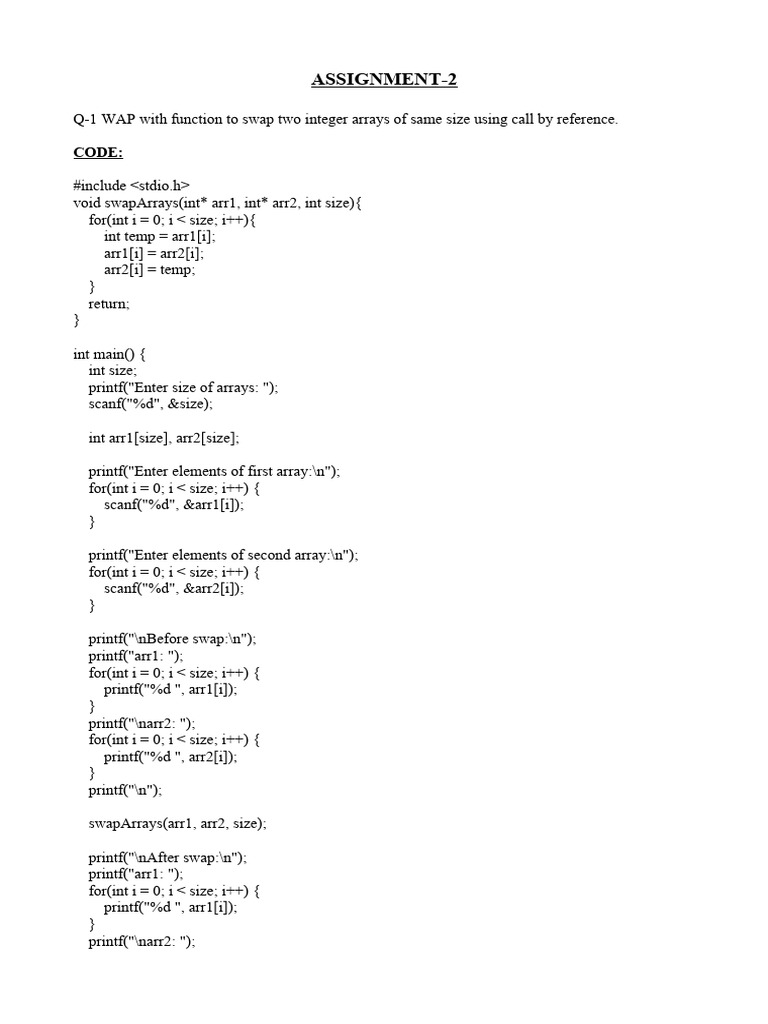 ASSIGNMENT-2

Q-1 WAP with function to swap two integer arrays of same size using call by reference.

CODE:

#include <stdio.h>
void swapArrays(int* arr1, int* arr2, int size){
    for(int i = 0; i < size; i++){
        int temp = arr1[i];
        arr1[i] = arr2[i];
        arr2[i] = temp;
    }
    return;
}

int main() {
    int size;
    printf("Enter size of arrays: ");
    scanf("%d", &size);

    int arr1[size], arr2[size];

    printf("Enter elements of first array:\n");
    for(int i = 0; i < size; i++) {
        scanf("%d", &arr1[i]);
    }

    printf("Enter elements of second array:\n");
    for(int i = 0; i < size; i++) {
        scanf("%d", &arr2[i]);
    }

    printf("\nBefore swap:\n");
    printf("arr1: ");
    for(int i = 0; i < size; i++) {
        printf("%d ", arr1[i]);
    }
    printf("\narr2: ");
    for(int i = 0; i < size; i++) {
        printf("%d ", arr2[i]);
    }
    printf("\n");

    swapArrays(arr1, arr2, size);

    printf("\nAfter swap:\n");
    printf("arr1: ");
    for(int i = 0; i < size; i++) {
        printf("%d ", arr1[i]);
    }
    printf("\narr2: ");